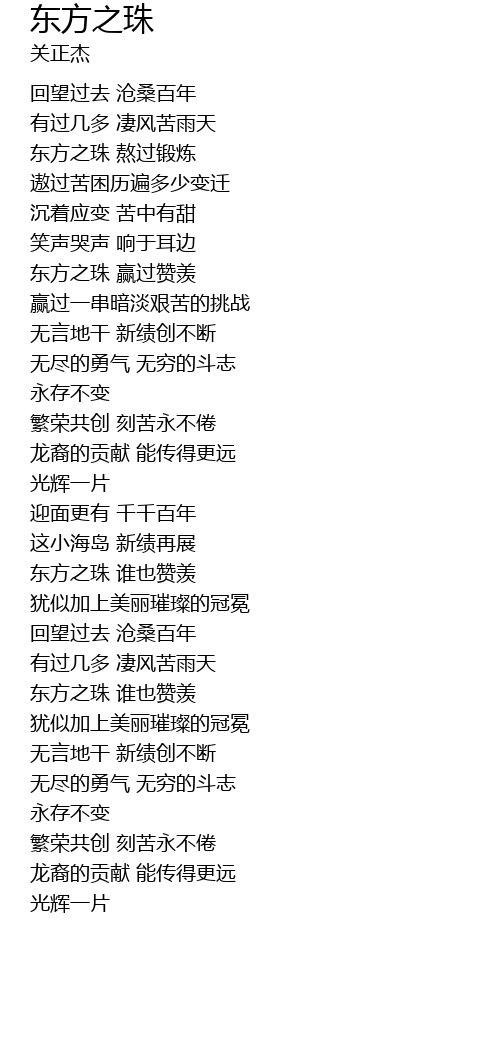 东方之珠
关正杰

回望过去 沧桑百年
有过几多 凄风苦雨天
东方之珠 熬过锻炼
遨过苦困历遍多少变迁
沉着应变 苦中有甜
笑声哭声 响于耳边
东方之珠 赢过赞羡
赢过一串暗淡艰苦的挑战
无言地干 新绩创不断
无尽的勇气 无穷的斗志
永存不变
繁荣共创 刻苦永不倦
龙裔的贡献 能传得更远
光辉一片
迎面更有 千千百年
这小海岛 新绩再展
东方之珠 谁也赞羡
犹似加上美丽璀璨的冠冕
回望过去 沧桑百年
有过几多 凄风苦雨天
东方之珠 谁也赞羡
犹似加上美丽璀璨的冠冕
无言地干 新绩创不断
无尽的勇气 无穷的斗志
永存不变
繁荣共创 刻苦永不倦
龙裔的贡献 能传得更远
光辉一片